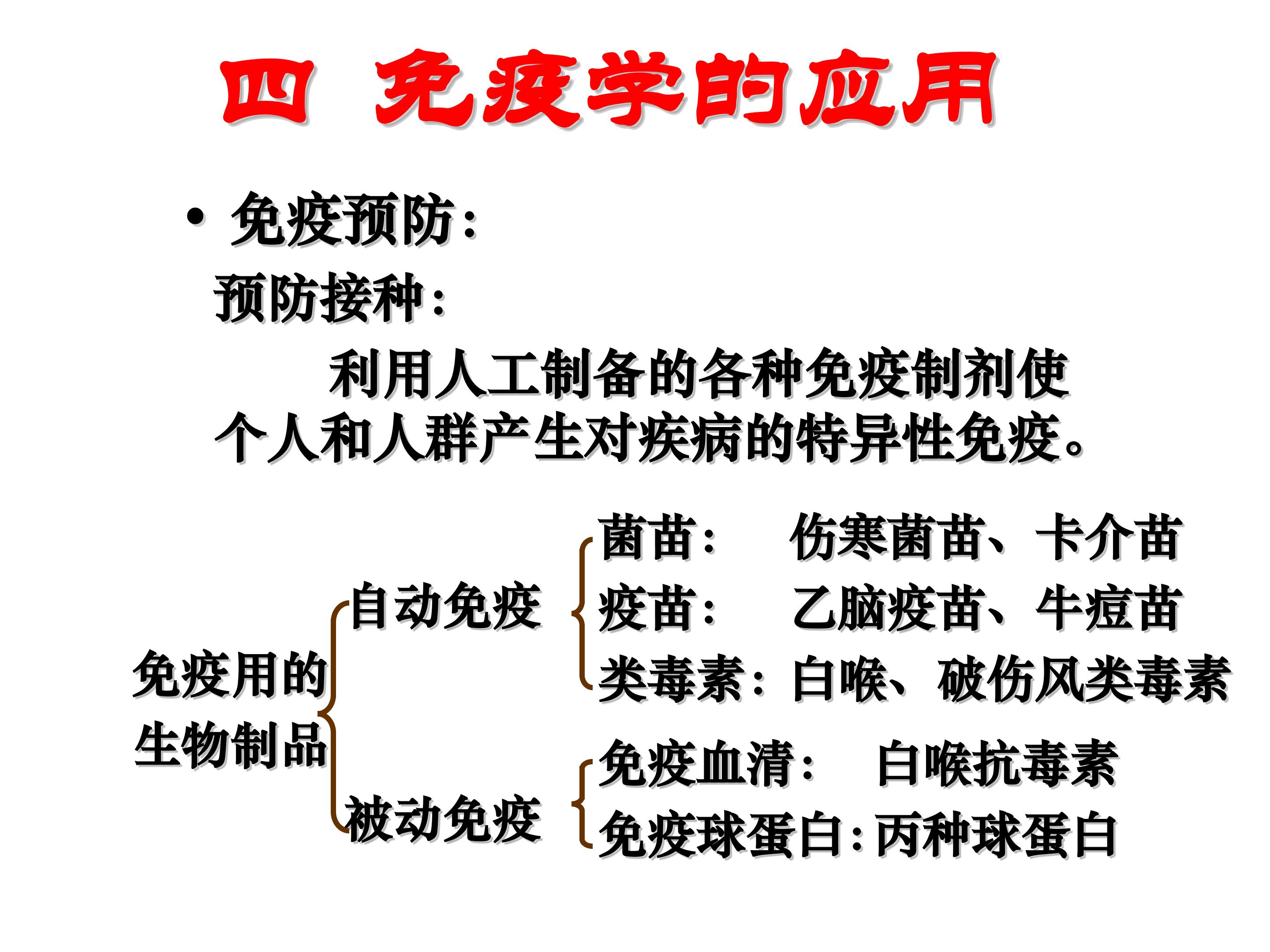 四 免疫学的应用

• 免疫预防：

预防接种：

利用人工制备的各种免疫制剂使个人和人群产生对疾病的特异性免疫。

免疫用的
生物制品

自动免疫

菌苗： 伤寒菌苗、卡介苗
疫苗： 乙脑疫苗、牛痘苗
类毒素：白喉、破伤风类毒素

被动免疫

免疫血清： 白喉抗毒素
免疫球蛋白：丙种球蛋白